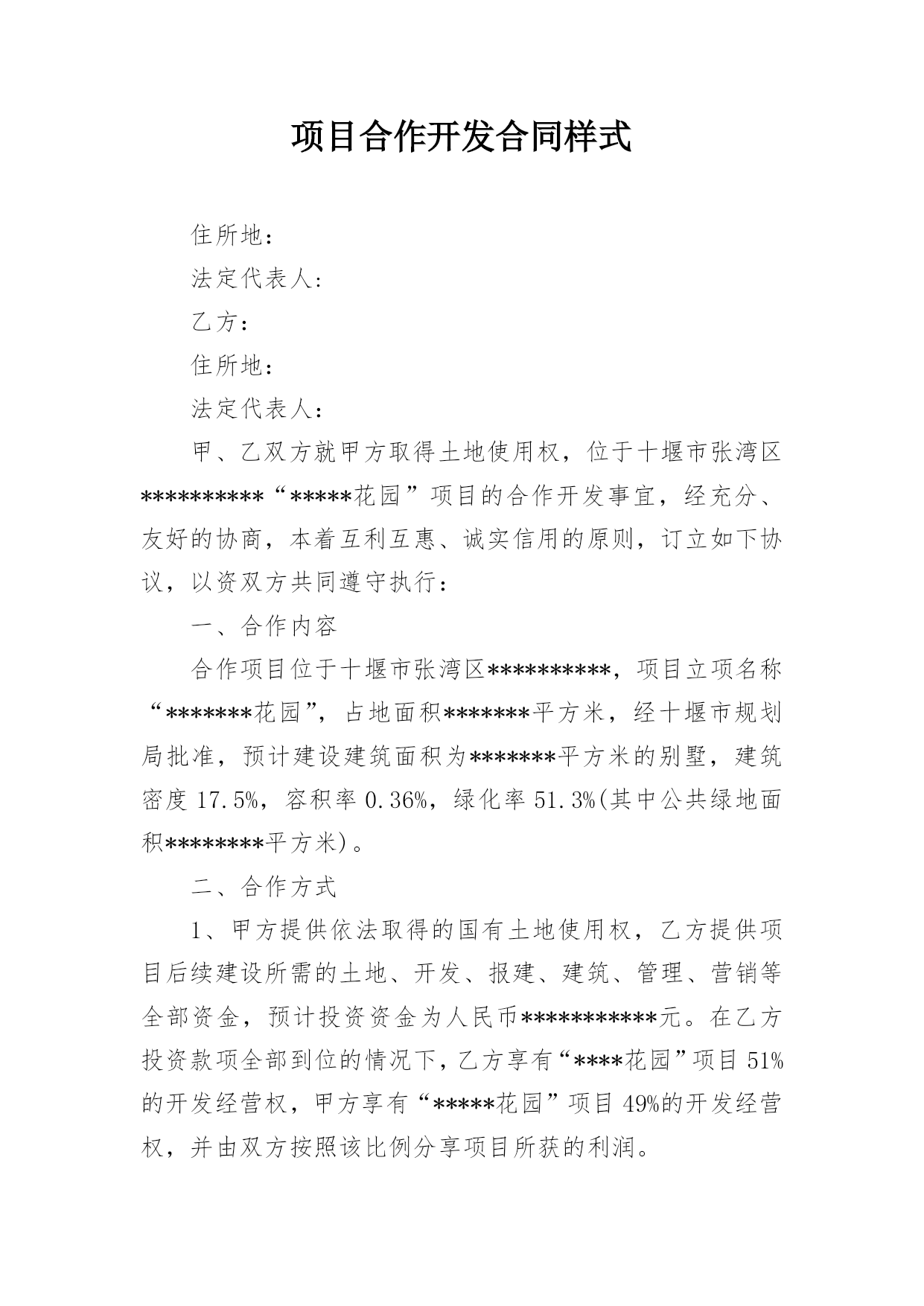 项目合作开发合同样式

住所地：

法定代表人：

乙方：

住所地：

法定代表人：

甲、乙双方就甲方取得土地使用权，位于十堰市张湾区**********“*****花园”项目的合作开发事宜，经充分、友好的协商，本着互利互惠、诚实信用的原则，订立如下协议，以资双方共同遵守执行：

一、合作内容

合作项目位于十堰市张湾区**********，项目立项名称“*******花园”，占地面积*******平方米，经十堰市规划局批准，预计建设建筑面积为*******平方米的别墅，建筑密度 17.5%，容积率 0.36%，绿化率 51.3%(其中公共绿地面积********平方米)。

二、合作方式

1、甲方提供依法取得的国有土地使用权，乙方提供项目后续建设所需的土地、开发、报建、建筑、管理、营销等全部资金，预计投资资金为人民币***********元。在乙方投资款项全部到位的情况下，乙方享有“****花园”项目 51%的开发经营权，甲方享有“*****花园”项目 49%的开发经营权，并由双方按照该比例分享项目所获的利润。